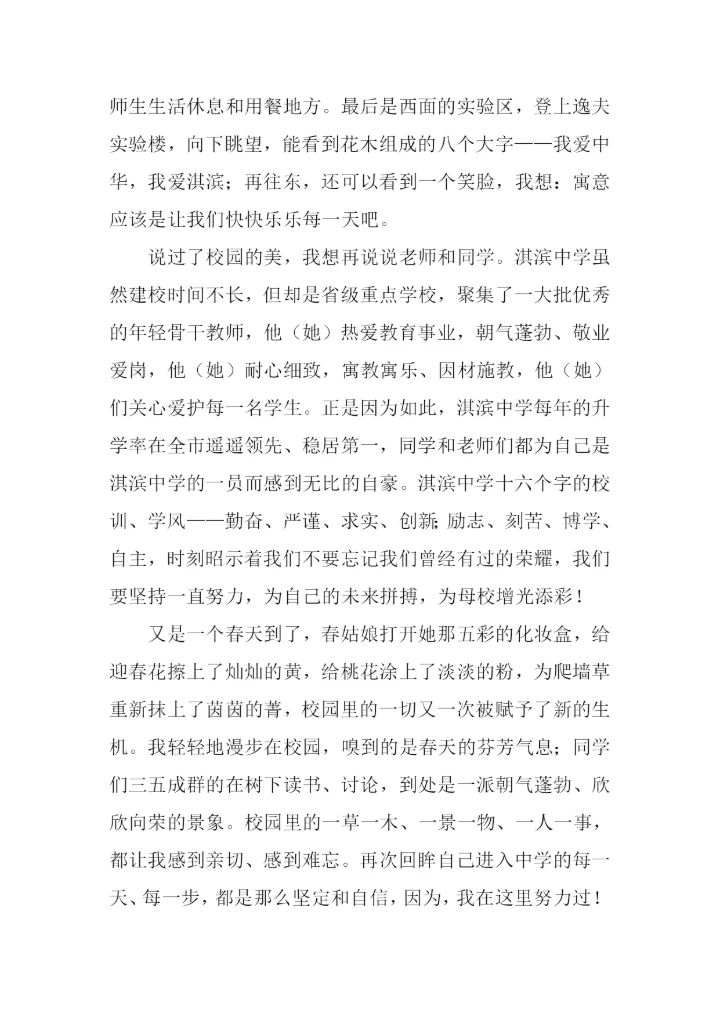 师生生活休息和用餐地方。最后是西面的实验区，登上逸夫实验楼，向下眺望，能看到花木组成的八个大字——我爱中华，我爱淇滨；再往东，还可以看到一个笑脸，我想：寓意应该是让我们快快乐乐每一天吧。

说过了校园的美，我想再说说老师和同学。淇滨中学虽然建校时间不长，但却是省级重点学校，聚集了一大批优秀的年轻骨干教师，他（她）热爱教育事业，朝气蓬勃、敬业爱岗，他（她）耐心细致，寓教寓乐、因材施教，他（她）们关心爱护每一名学生。正是因为如此，淇滨中学每年的升学率在全市遥遥领先、稳居第一，同学和老师们都为自己是淇滨中学的一员而感到无比的自豪。淇滨中学十六个字的校训、学风——勤奋、严谨、求实、创新；励志、刻苦、博学、自主，时刻昭示着我们不要忘记我们曾经有过的荣耀，我们要坚持一直努力，为自己的未来拼搏，为母校增光添彩！

又是一个春天到了，春姑娘打开她那五彩的化妆盒，给迎春花擦上了灿灿的黄，给桃花涂上了淡淡的粉，为爬墙草重新抹上了茵茵的菁，校园里的一切又一次被赋予了新的生机。我轻轻地漫步在校园，嗅到的是春天的芬芳气息；同学们三五成群的在树下读书、讨论，到处是一派朝气蓬勃、欣欣向荣的景象。校园里的一草一木、一景一物、一人一事，都让我感到亲切、感到难忘。再次回眸自己进入中学的每一天、每一步，都是那么坚定和自信，因为，我在这里努力过！